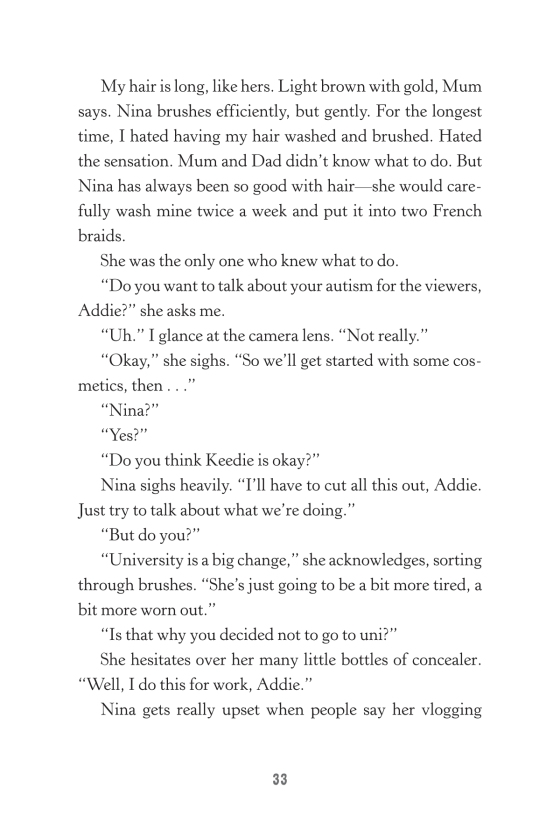 My hair is long, like hers. Light brown with gold, Mum says. Nina brushes efficiently, but gently. For the longest time, I hated having my hair washed and brushed. Hated the sensation. Mum and Dad didn't know what to do. But Nina has always been so good with hair—she would carefully wash mine twice a week and put it into two French braids.

She was the only one who knew what to do.

"Do you want to talk about your autism for the viewers, Addie?" she asks me.

"Uh." I glance at the camera lens. "Not really."

"Okay," she sighs. "So we'll get started with some cosmetics, then . . ."

"Nina?"

"Yes?"

"Do you think Keedie is okay?"

Nina sighs heavily. "I'll have to cut all this out, Addie. Just try to talk about what we're doing."

"But do you?"

"University is a big change," she acknowledges, sorting through brushes. "She's just going to be a bit more tired, a bit more worn out."

"Is that why you decided not to go to uni?"

She hesitates over her many little bottles of concealer. "Well, I do this for work, Addie."

Nina gets really upset when people say her vlogging

33